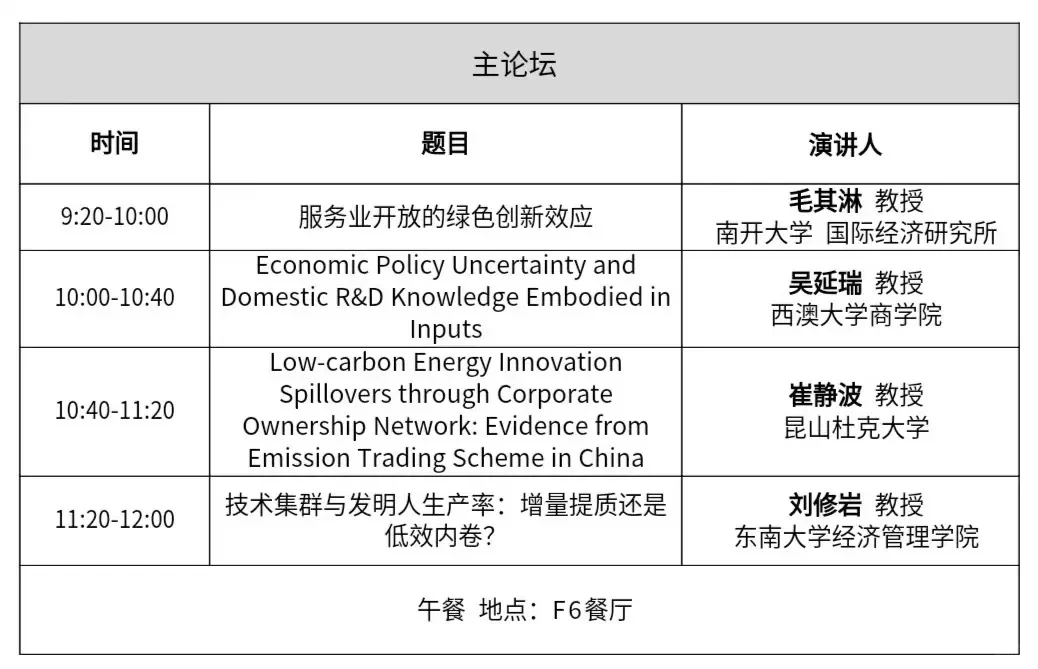 主论坛

| 时间 | 题目 | 演讲人 |
|---|---|---|
| 9:20-10:00 | 服务业开放的绿色创新效应 | 毛其淋 教授 南开大学 国际经济研究所 |
| 10:00-10:40 | Economic Policy Uncertainty and Domestic R&D Knowledge Embodied in Inputs | 吴延瑞 教授 西澳大学商学院 |
| 10:40-11:20 | Low-carbon Energy Innovation Spillovers through Corporate Ownership Network: Evidence from Emission Trading Scheme in China | 崔静波 教授 昆山杜克大学 |
| 11:20-12:00 | 技术集群与发明人生产率：增量提质还是低效内卷？ | 刘修岩 教授 东南大学经济管理学院 |

午餐 地点：F6餐厅